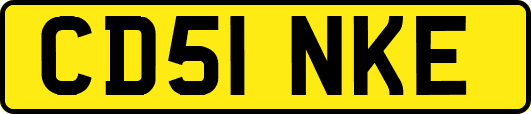 CD51 NKE